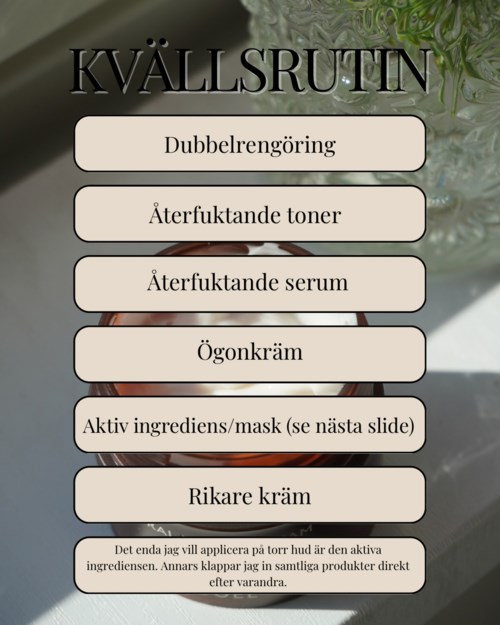 KVÄLLSRUTIN

Dubbelrengöring

Återfuktande toner

Återfuktande serum

Ögonkräm

Aktiv ingrediens/mask (se nästa slide)

Rikare kräm

Det enda jag vill applicera på torr hud är den aktiva ingrediensen. Annars klappar jag in samtliga produkter direkt efter varandra.